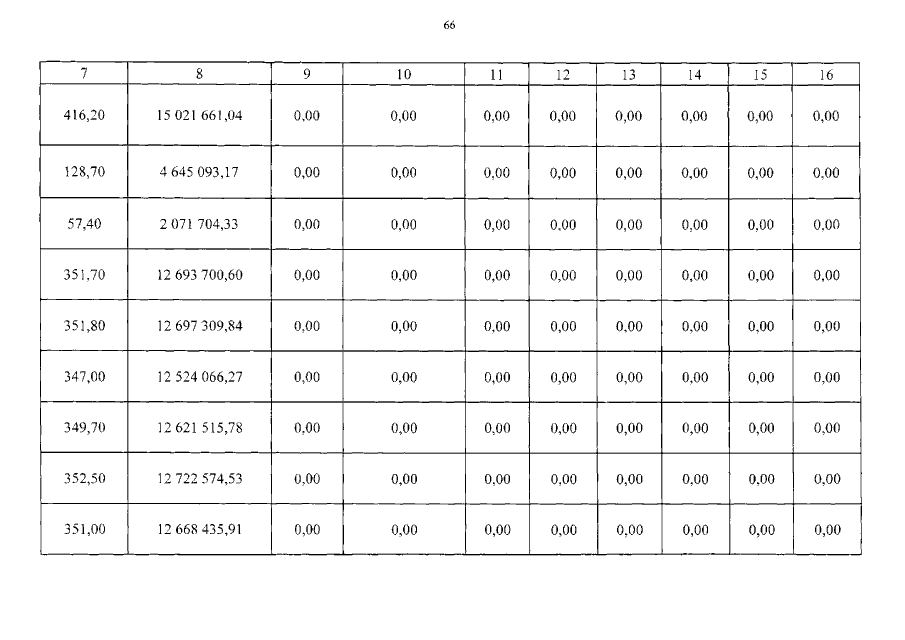 66

| 7 | 8 | 9 | 10 | 11 | 12 | 13 | 14 | 15 | 16 |
|---|---|---|---|---|---|---|---|---|---|
| 416,20 | 15 021 661,04 | 0,00 | 0,00 | 0,00 | 0,00 | 0,00 | 0,00 | 0,00 | 0,00 |
| 128,70 | 4 645 093,17 | 0,00 | 0,00 | 0,00 | 0,00 | 0,00 | 0,00 | 0,00 | 0,00 |
| 57,40 | 2 071 704,33 | 0,00 | 0,00 | 0,00 | 0,00 | 0,00 | 0,00 | 0,00 | 0,00 |
| 351,70 | 12 693 700,60 | 0,00 | 0,00 | 0,00 | 0,00 | 0,00 | 0,00 | 0,00 | 0,00 |
| 351,80 | 12 697 309,84 | 0,00 | 0,00 | 0,00 | 0,00 | 0,00 | 0,00 | 0,00 | 0,00 |
| 347,00 | 12 524 066,27 | 0,00 | 0,00 | 0,00 | 0,00 | 0,00 | 0,00 | 0,00 | 0,00 |
| 349,70 | 12 621 515,78 | 0,00 | 0,00 | 0,00 | 0,00 | 0,00 | 0,00 | 0,00 | 0,00 |
| 352,50 | 12 722 574,53 | 0,00 | 0,00 | 0,00 | 0,00 | 0,00 | 0,00 | 0,00 | 0,00 |
| 351,00 | 12 668 435,91 | 0,00 | 0,00 | 0,00 | 0,00 | 0,00 | 0,00 | 0,00 | 0,00 |